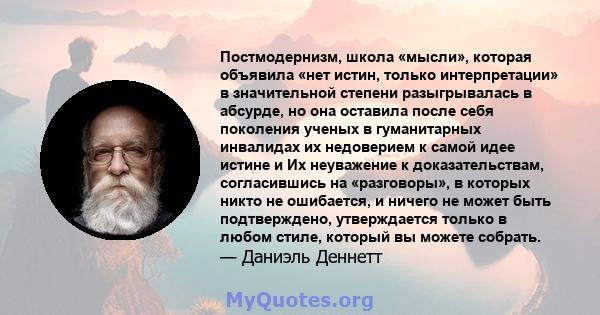 Постмодернизм, школа «мысли», которая объявила «нет истин, только интерпретации» в значительной степени разыгрывалась в абсурде, но она оставила после себя поколения ученых в гуманитарных инвалидах их недоверием к самой идее истине и Их неуважение к доказательствам, согласившись на «разговоры», в которых никто не ошибается, и ничего не может быть подтверждено, утверждается только в любом стиле, который вы можете собрать.
— Даниэль Деннетт

MyQuotes.org